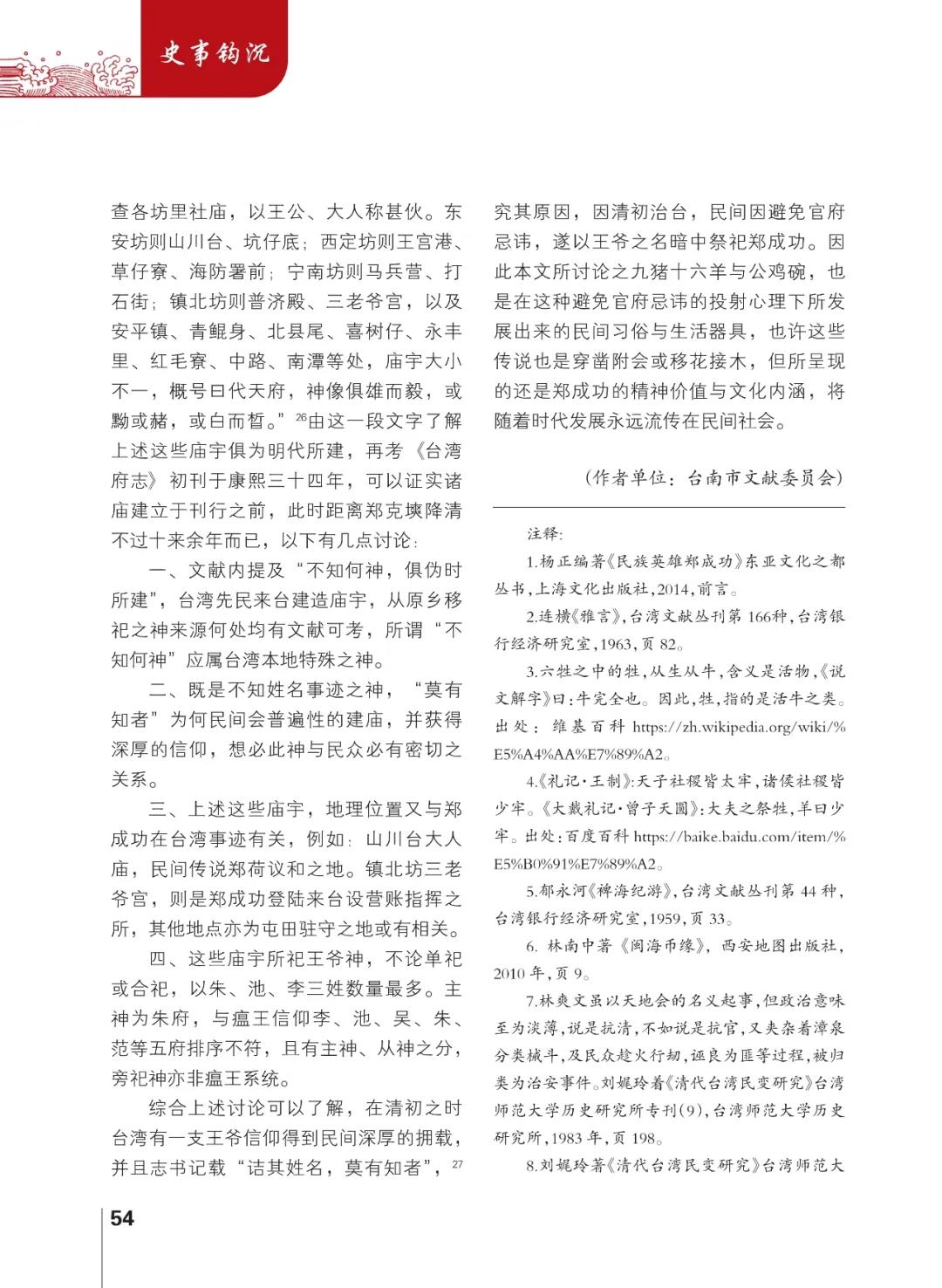 史事钩沉

查各坊里社庙，以王公、大人称甚伙。东安坊则山川台、坑仔底；西定坊则王宫港、草仔寮、海防署前；宁南坊则马兵营、打石街；镇北坊则普济殿、三老爷宫，以及安平镇、青鲲身、北县尾、喜树仔、永丰里、红毛寮、中路、南潭等处，庙宇大小不一，概号曰代天府，神像俱雄而毅，或黝或赭，或白而皙。”$^{26}$由这一段文字了解上述这些庙宇俱为明代所建，再考《台湾府志》初刊于康熙三十四年，可以证实诸庙建立于刊行之前，此时距离郑克塽降清不过十来余年而已，以下有几点讨论：

一、文献内提及“不知何神，俱伪时所建”，台湾先民来台建造庙宇，从原乡移祀之神来源何处均有文献可考，所谓“不知何神”应属台湾本地特殊之神。

二、既是不知姓名事迹之神，“莫有知者”为何民间会普遍性的建庙，并获得深厚的信仰，想必此神与民众必有密切之关系。

三、上述这些庙宇，地理位置又与郑成功在台湾事迹有关，例如：山川台大人庙，民间传说郑荷议和之地。镇北坊三老爷宫，则是郑成功登陆来台设营账指挥之所，其他地点亦为屯田驻守之地或有相关。

四、这些庙宇所祀王爷神，不论单祀或合祀，以朱、池、李三姓数量最多。主神为朱府，与瘟王信仰李、池、吴、朱、范等五府排序不符，且有主神、从神之分，旁祀神亦非瘟王系统。

综合上述讨论可以了解，在清初之时台湾有一支王爷信仰得到民间深厚的拥载，并且志书记载“诘其姓名，莫有知者”，$^{27}$究其原因，因清初治台，民间因避免官府忌讳，遂以王爷之名暗中祭祀郑成功。因此本文所讨论之九猪十六羊与公鸡碗，也是在这种避免官府忌讳的投射心理下所发展出来的民间习俗与生活器具，也许这些传说也是穿凿附会或移花接木，但所呈现的还是郑成功的精神价值与文化内涵，将随着时代发展永远流传在民间社会。

（作者单位：台南市文献委员会）

注释：

1.杨正编著《民族英雄郑成功》东亚文化之都丛书，上海文化出版社，2014，前言。

2.连横《雅言》，台湾文献丛刊第 166种，台湾银行经济研究室，1963，页 82。

3.六牲之中的牲，从生从牛，含义是活物，《说文解字》曰：牛完全也。因此，牲，指的是活牛之类。出处：维基百科 https://zh.wikipedia.org/wiki/%E5%A4%AA%E7%89%A2。

4.《礼记·王制》：天子社稷皆太牢，诸侯社稷皆少牢。《大戴礼记·曾子天圆》：大夫之祭牲，羊曰少牢。出处：百度百科 https://baike.baidu.com/item/%E5%B0%91%E7%89%A2。

5.郁永河《裨海纪游》，台湾文献丛刊第 44 种，台湾银行经济研究室，1959，页 33。

6. 林南中著《闽海币缘》，西安地图出版社，2010 年，页 9。

7.林爽文虽以天地会的名义起事，但政治意味至为淡薄，说是抗清，不如说是抗官，又夹杂着漳泉分类械斗，及民众趁火行劫，诬良为匪等过程，被归类为治安事件。刘妮玲着《清代台湾民变研究》台湾师范大学历史研究所专刊(9)，台湾师范大学历史研究所，1983 年，页 198。

8.刘妮玲著《清代台湾民变研究》台湾师范大

54